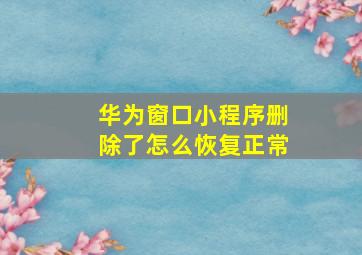 华为窗口小程序删除了怎么恢复正常